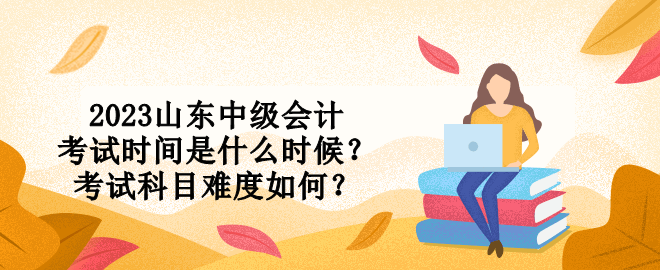 2023山东中级会计
考试时间是什么时候？
考试科目难度如何？